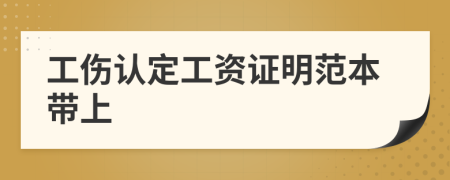 工伤认定工资证明范本带上